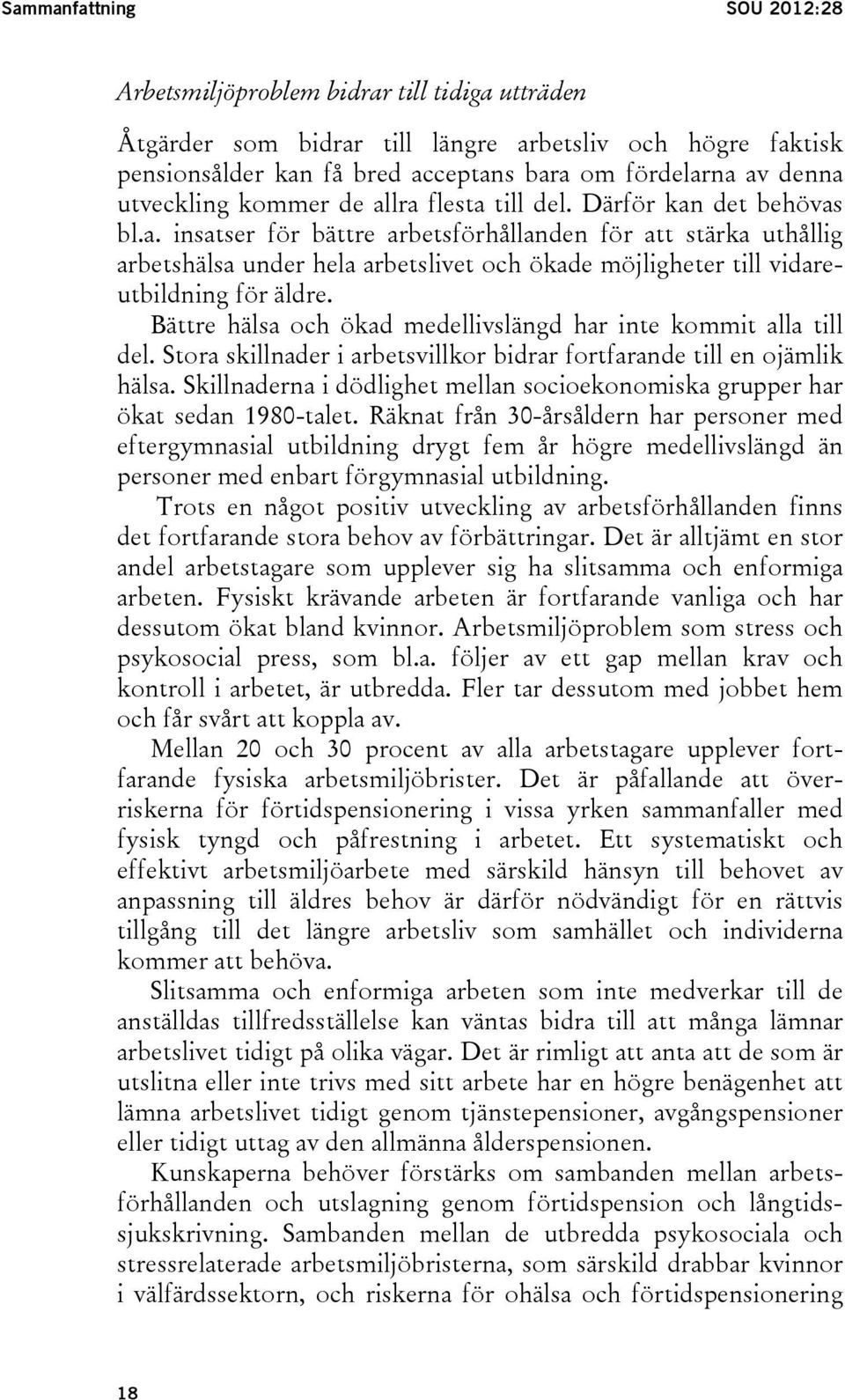 Sammanfattning SOU 2012:28

Arbetsmiljöproblem bidrar till tidiga utträden

Åtgärder som bidrar till längre arbetsliv och högre faktisk pensionsålder kan få bred acceptans bara om fördelarna av denna utveckling kommer de allra flesta till del. Därför kan det behövas bl.a. insatser för bättre arbetsförhållanden för att stärka uthållig arbetshälsa under hela arbetslivet och ökade möjligheter till vidareutbildning för äldre.

Bättre hälsa och ökad medellivslängd har inte kommit alla till del. Stora skillnader i arbetsvillkor bidrar fortfarande till en ojämlik hälsa. Skillnaderna i dödlighet mellan socioekonomiska grupper har ökat sedan 1980-talet. Räknat från 30-årsåldern har personer med eftergymnasial utbildning drygt fem år högre medellivslängd än personer med enbart förgymnasial utbildning.

Trots en något positiv utveckling av arbetsförhållanden finns det fortfarande stora behov av förbättringar. Det är alltjämt en stor andel arbetstagare som upplever sig ha slitsamma och enformiga arbeten. Fysiskt krävande arbeten är fortfarande vanliga och har dessutom ökat bland kvinnor. Arbetsmiljöproblem som stress och psykosocial press, som bl.a. följer av ett gap mellan krav och kontroll i arbetet, är utbredda. Fler tar dessutom med jobbet hem och får svårt att koppla av.

Mellan 20 och 30 procent av alla arbetstagare upplever fortfarande fysiska arbetsmiljöbrister. Det är påfallande att överriskerna för förtidspensionering i vissa yrken sammanfaller med fysisk tyngd och påfrestning i arbetet. Ett systematiskt och effektivt arbetsmiljöarbete med särskild hänsyn till behovet av anpassning till äldres behov är därför nödvändigt för en rättvis tillgång till det längre arbetsliv som samhället och individerna kommer att behöva.

Slitsamma och enformiga arbeten som inte medverkar till de anställdas tillfredsställelse kan väntas bidra till att många lämnar arbetslivet tidigt på olika vägar. Det är rimligt att anta att de som är utslitna eller inte trivs med sitt arbete har en högre benägenhet att lämna arbetslivet tidigt genom tjänstepensioner, avgångspensioner eller tidigt uttag av den allmänna ålderspensionen.

Kunskaperna behöver förstärks om sambanden mellan arbetsförhållanden och utslagning genom förtidspension och långtidssjukskrivning. Sambanden mellan de utbredda psykosociala och stressrelaterade arbetsmiljöbristerna, som särskild drabbar kvinnor i välfärdssektorn, och riskerna för ohälsa och förtidspensionering

18